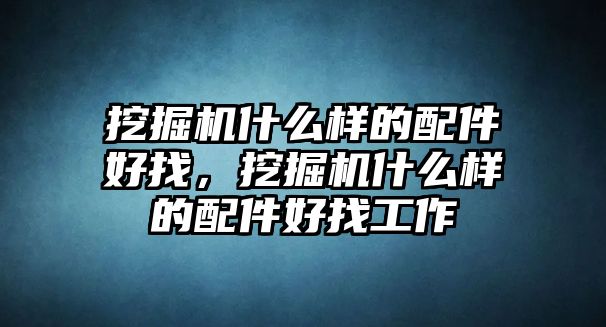 挖掘机什么样的配件好找，挖掘机什么样的配件好找工作